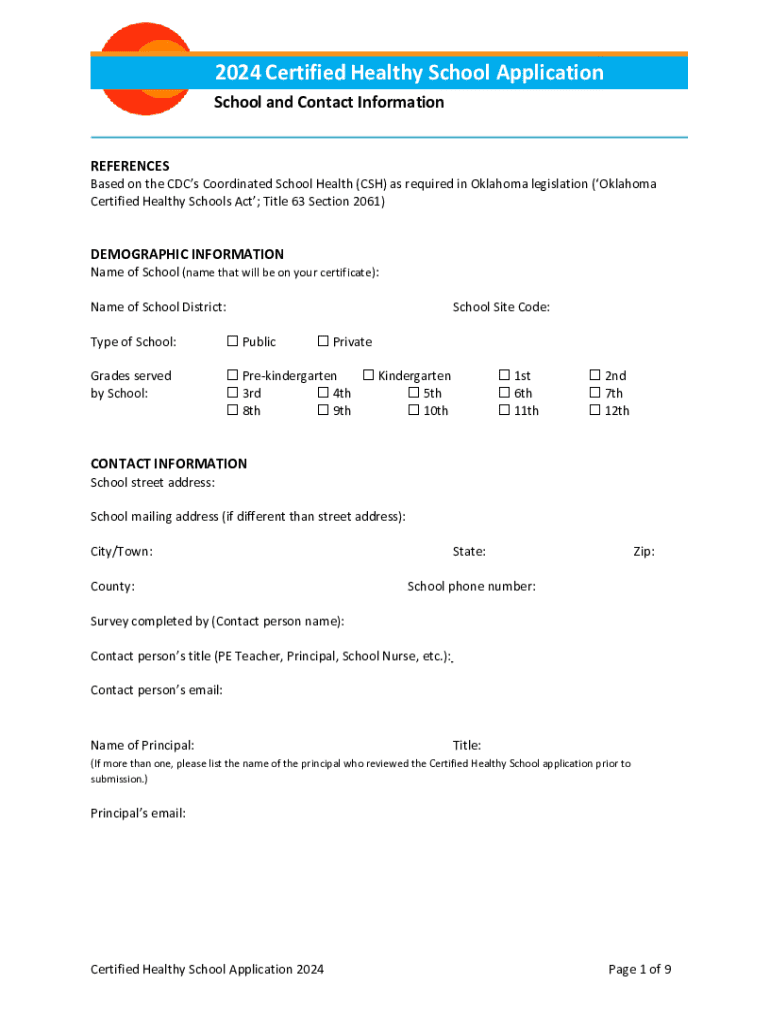 2024 Certified Healthy School Application

School and Contact Information

REFERENCES
Based on the CDC's Coordinated School Health (CSH) as required in Oklahoma legislation ('Oklahoma Certified Healthy Schools Act'; Title 63 Section 2061)

DEMOGRAPHIC INFORMATION
Name of School (name that will be on your certificate):

Name of School District:

School Site Code:

Type of School: ☐ Public ☐ Private

Grades served by School: ☐ Pre-kindergarten ☐ Kindergarten ☐ 1st ☐ 2nd ☐ 3rd ☐ 4th ☐ 5th ☐ 6th ☐ 7th ☐ 8th ☐ 9th ☐ 10th ☐ 11th ☐ 12th

CONTACT INFORMATION
School street address:

School mailing address (if different than street address):

City/Town:

State:

Zip:

County:

School phone number:

Survey completed by (Contact person name):

Contact person's title (PE Teacher, Principal, School Nurse, etc.):

Contact person's email:

Name of Principal:

Title:

(If more than one, please list the name of the principal who reviewed the Certified Healthy School application prior to submission.)

Principal's email:

Certified Healthy School Application 2024

Page 1 of 9